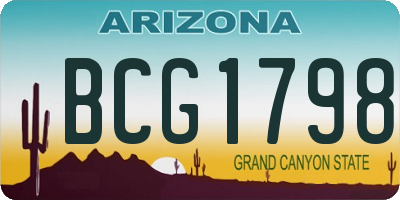 ARIZONA

BCG1798

GRAND CANYON STATE